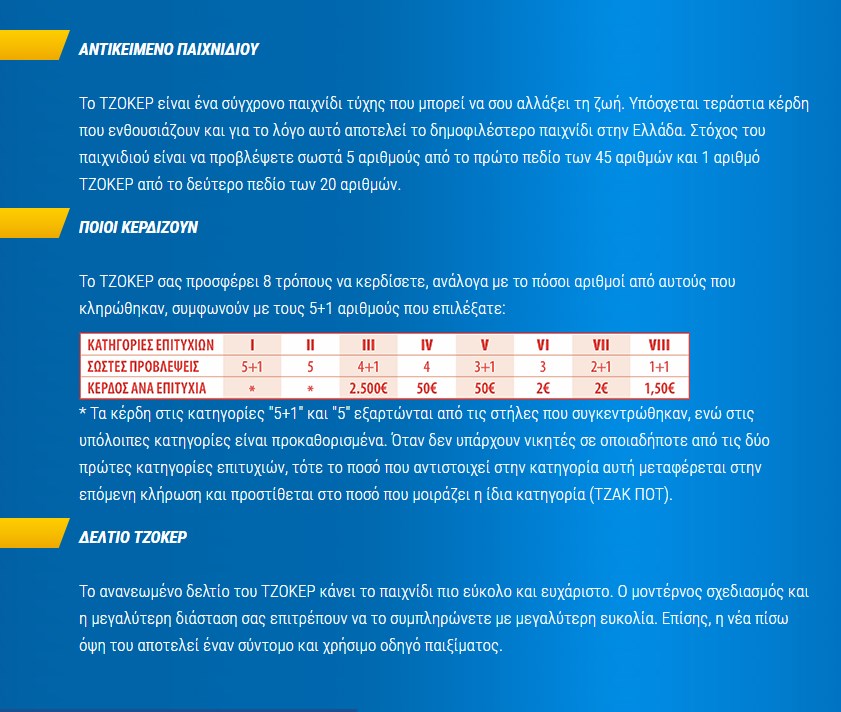 ΑΝΤΙΚΕΙΜΕΝΟ ΠΑΙΧΝΙΔΙΟΥ

Το ΤΖΟΚΕΡ είναι ένα σύγχρονο παιχνίδι τύχης που μπορεί να σου αλλάξει τη ζωή. Υπόσχεται τεράστια κέρδη που ενθουσιάζουν και για το λόγο αυτό αποτελεί το δημοφιλέστερο παιχνίδι στην Ελλάδα. Στόχος του παιχνιδιού είναι να προβλέψετε σωστά 5 αριθμούς από το πρώτο πεδίο των 45 αριθμών και 1 αριθμό ΤΖΟΚΕΡ από το δεύτερο πεδίο των 20 αριθμών.

ΠΟΙΟΙ ΚΕΡΔΙΖΟΥΝ

Το ΤΖΟΚΕΡ σας προσφέρει 8 τρόπους να κερδίσετε, ανάλογα με το πόσοι αριθμοί από αυτούς που κληρώθηκαν, συμφωνούν με τους 5+1 αριθμούς που επιλέξατε:

| ΚΑΤΗΓΟΡΙΕΣ ΕΠΙΤΥΧΙΩΝ | I | II | III | IV | V | VI | VII | VIII |
|---|---|---|---|---|---|---|---|---|
| ΣΩΣΤΕΣ ΠΡΟΒΛΕΨΕΙΣ | 5+1 | 5 | 4+1 | 4 | 3+1 | 3 | 2+1 | 1+1 |
| ΚΕΡΔΟΣ ΑΝΑ ΕΠΙΤΥΧΙΑ | * | * | 2.500€ | 50€ | 50€ | 2€ | 2€ | 1,50€ |

* Τα κέρδη στις κατηγορίες "5+1" και "5" εξαρτώνται από τις στήλες που συγκεντρώθηκαν, ενώ στις υπόλοιπες κατηγορίες είναι προκαθορισμένα. Όταν δεν υπάρχουν νικητές σε οποιαδήποτε από τις δύο πρώτες κατηγορίες επιτυχιών, τότε το ποσό που αντιστοιχεί στην κατηγορία αυτή μεταφέρεται στην επόμενη κλήρωση και προστίθεται στο ποσό που μοιράζει η ίδια κατηγορία (ΤΖΑΚ ΠΟΤ).

ΔΕΛΤΙΟ ΤΖΟΚΕΡ

Το ανανεωμένο δελτίο του ΤΖΟΚΕΡ κάνει το παιχνίδι πιο εύκολο και ευχάριστο. Ο μοντέρνος σχεδιασμός και η μεγαλύτερη διάσταση σας επιτρέπουν να το συμπληρώνετε με μεγαλύτερη ευκολία. Επίσης, η νέα πίσω όψη του αποτελεί έναν σύντομο και χρήσιμο οδηγό παιξίματος.